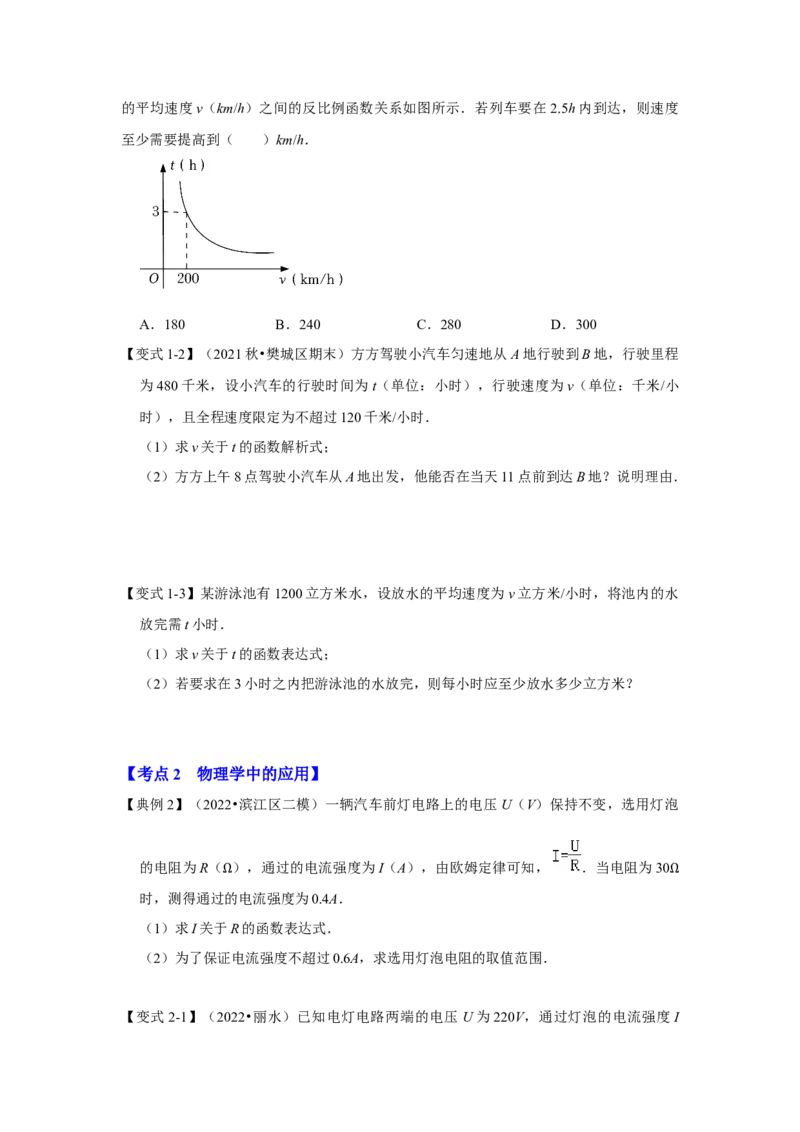 的平均速度 $v$（$km/h$）之间的反比例函数关系如图所示．若列车要在 $2.5h$ 内到达，则速度至少需要提高到（　　）$km/h$．

$t$（h）
3
$O$　200　　　　$v$（km/h）

A．180　　　B．240　　　C．280　　　D．300

【变式 1-2】（2021 秋•樊城区期末）方方驾驶小汽车匀速地从 $A$ 地行驶到 $B$ 地，行驶里程为 480 千米，设小汽车的行驶时间为 $t$（单位：小时），行驶速度为 $v$（单位：千米/小时），且全程速度限定为不超过 120 千米/小时．

（1）求 $v$ 关于 $t$ 的函数解析式；

（2）方方上午 8 点驾驶小汽车从 $A$ 地出发，他能否在当天 11 点前到达 $B$ 地？说明理由．

【变式 1-3】某游泳池有 1200 立方米水，设放水的平均速度为 $v$ 立方米/小时，将池内的水放完需 $t$ 小时．

（1）求 $v$ 关于 $t$ 的函数表达式；

（2）若要求在 3 小时之内把游泳池的水放完，则每小时应至少放水多少立方米？

【考点 2　物理学中的应用】

【典例 2】（2022•滨江区二模）一辆汽车前灯电路上的电压 $U$（$V$）保持不变，选用灯泡的电阻为 $R$（Ω），通过的电流强度为 $I$（$A$），由欧姆定律可知，$I=\frac{U}{R}$．当电阻为 30Ω 时，测得通过的电流强度为 $0.4A$．

（1）求 $I$ 关于 $R$ 的函数表达式．

（2）为了保证电流强度不超过 $0.6A$，求选用灯泡电阻的取值范围．

【变式 2-1】（2022•丽水）已知电灯电路两端的电压 $U$ 为 $220V$，通过灯泡的电流强度 $I$